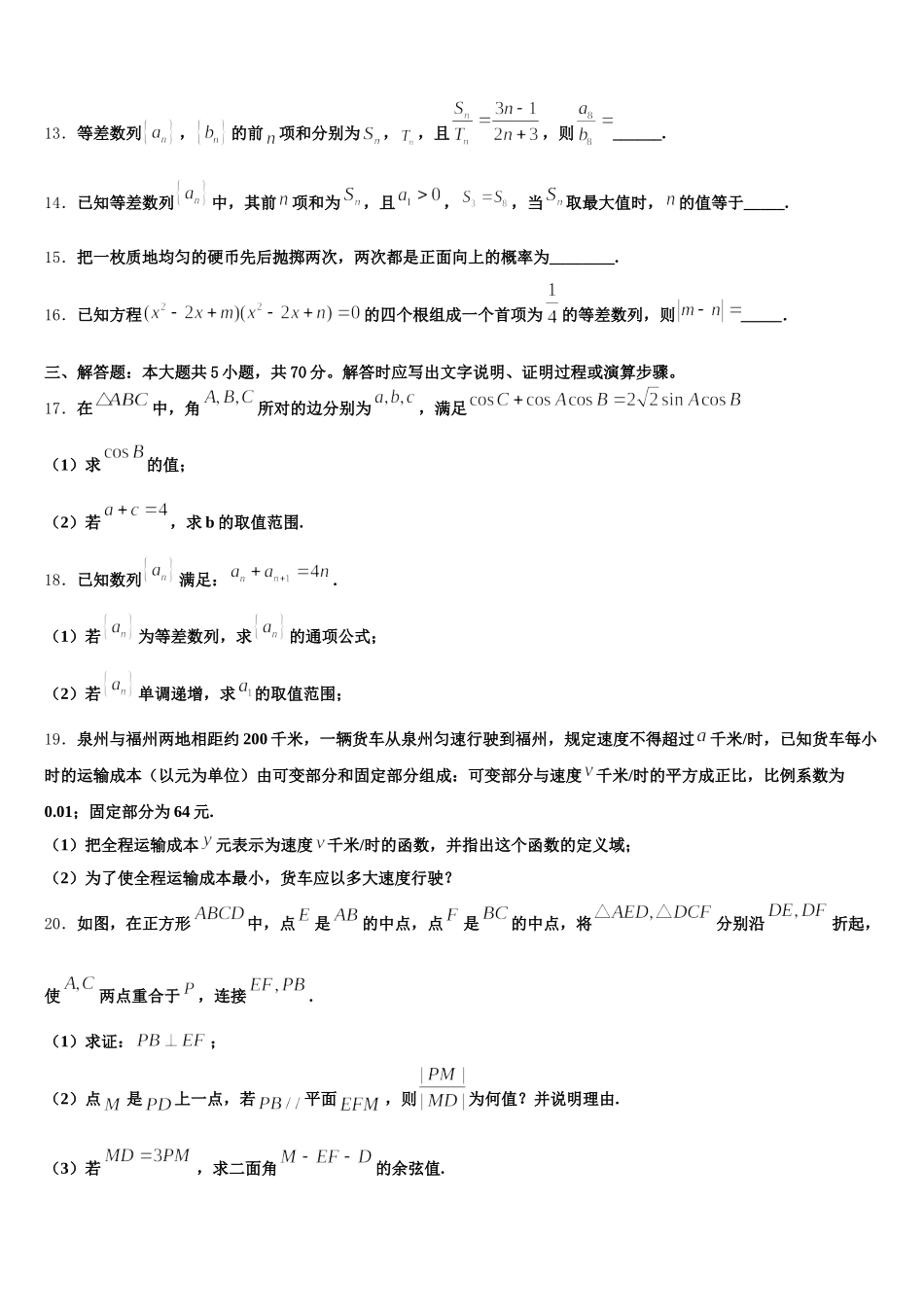 13．等差数列$\{a_n\}$，$\{b_n\}$的前$n$项和分别为$S_n$，$T_n$，且$\frac{S_n}{T_n}=\frac{3n-1}{2n+3}$，则$\frac{a_8}{b_8}=$______.

14．已知等差数列$\{a_n\}$中，其前$n$项和为$S_n$，且$a_1>0$，$S_3=S_8$，当$S_n$取最大值时，$n$的值等于_____.

15．把一枚质地均匀的硬币先后抛掷两次，两次都是正面向上的概率为________.

16．已知方程$(x^2-2x+m)(x^2-2x+n)=0$的四个根组成一个首项为$\frac{1}{4}$的等差数列，则$|m-n|=$_____.

三、解答题：本大题共5小题，共70分。解答时应写出文字说明、证明过程或演算步骤。

17．在$\triangle ABC$中，角$A,B,C$所对的边分别为$a,b,c$，满足$\cos C+\cos A\cos B=2\sqrt{2}\sin A\cos B$

（1）求$\cos B$的值；

（2）若$a+c=4$，求b的取值范围.

18．已知数列$\{a_n\}$满足：$a_n+a_{n+1}=4n$.

（1）若$\{a_n\}$为等差数列，求$\{a_n\}$的通项公式；

（2）若$\{a_n\}$单调递增，求$a_1$的取值范围；

19．泉州与福州两地相距约200千米，一辆货车从泉州匀速行驶到福州，规定速度不得超过$a$千米/时，已知货车每小时的运输成本（以元为单位）由可变部分和固定部分组成：可变部分与速度$v$千米/时的平方成正比，比例系数为0.01；固定部分为64元.

（1）把全程运输成本$y$元表示为速度$v$千米/时的函数，并指出这个函数的定义域；

（2）为了使全程运输成本最小，货车应以多大速度行驶？

20．如图，在正方形$ABCD$中，点$E$是$AB$的中点，点$F$是$BC$的中点，将$\triangle AED,\triangle DCF$分别沿$DE,DF$折起，使$A,C$两点重合于$P$，连接$EF,PB$.

（1）求证：$PB\perp EF$；

（2）点$M$是$PD$上一点，若$PB//$平面$EFM$，则$\frac{|PM|}{|MD|}$为何值？并说明理由.

（3）若$MD=3PM$，求二面角$M-EF-D$的余弦值.